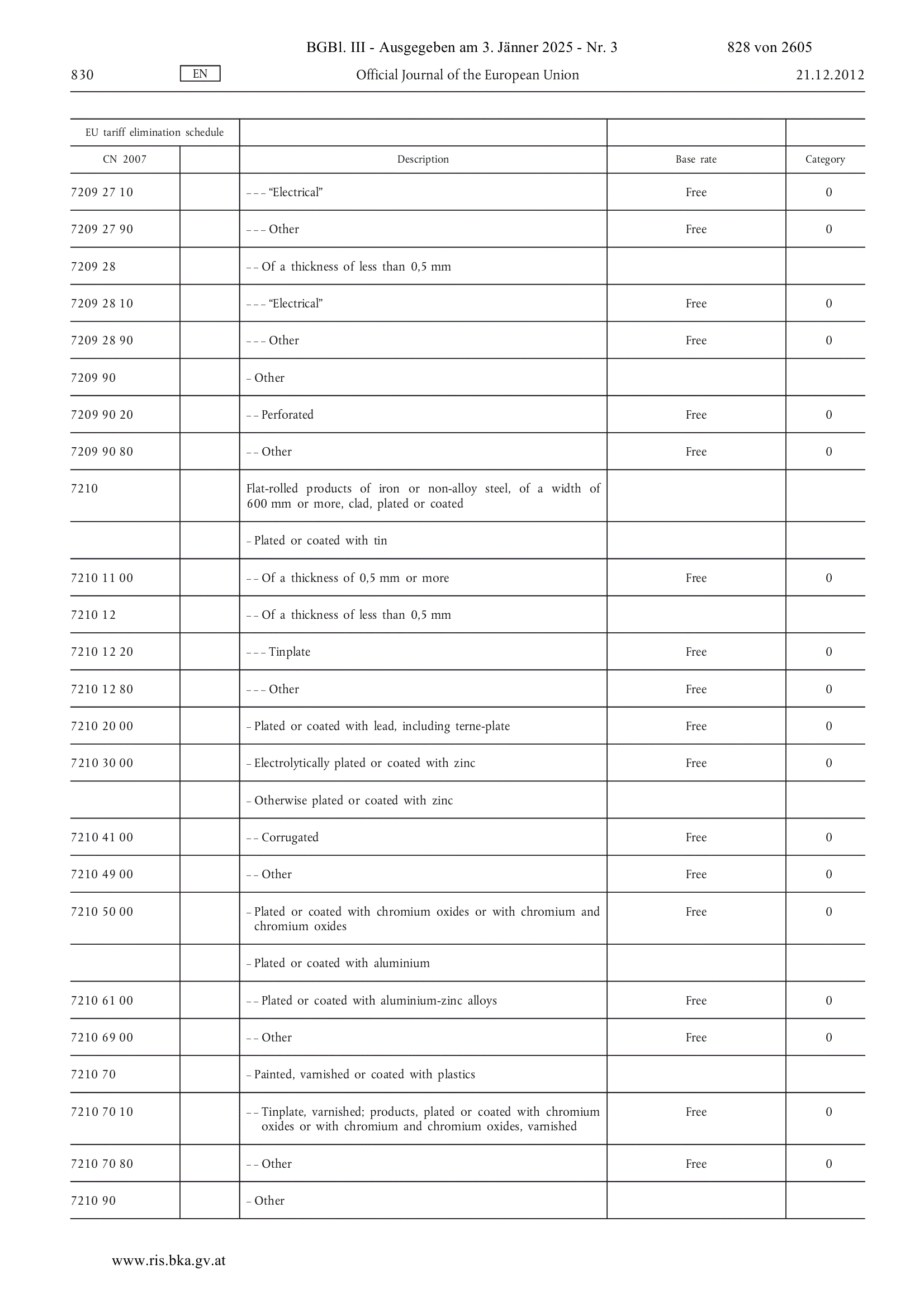 BGBl. III - Ausgegeben am 3. Jänner 2025 - Nr. 3 828 von 2605

830 EN Official Journal of the European Union 21.12.2012

| EU tariff elimination schedule | | | | |
|---|---|---|---|---|
| CN 2007 | | Description | Base rate | Category |
| 7209 27 10 | | – – – “Electrical” | Free | 0 |
| 7209 27 90 | | – – – Other | Free | 0 |
| 7209 28 | | – – Of a thickness of less than 0,5 mm | | |
| 7209 28 10 | | – – – “Electrical” | Free | 0 |
| 7209 28 90 | | – – – Other | Free | 0 |
| 7209 90 | | – Other | | |
| 7209 90 20 | | – – Perforated | Free | 0 |
| 7209 90 80 | | – – Other | Free | 0 |
| 7210 | | Flat-rolled products of iron or non-alloy steel, of a width of 600 mm or more, clad, plated or coated | | |
| | | – Plated or coated with tin | | |
| 7210 11 00 | | – – Of a thickness of 0,5 mm or more | Free | 0 |
| 7210 12 | | – – Of a thickness of less than 0,5 mm | | |
| 7210 12 20 | | – – – Tinplate | Free | 0 |
| 7210 12 80 | | – – – Other | Free | 0 |
| 7210 20 00 | | – Plated or coated with lead, including terne-plate | Free | 0 |
| 7210 30 00 | | – Electrolytically plated or coated with zinc | Free | 0 |
| | | – Otherwise plated or coated with zinc | | |
| 7210 41 00 | | – – Corrugated | Free | 0 |
| 7210 49 00 | | – – Other | Free | 0 |
| 7210 50 00 | | – Plated or coated with chromium oxides or with chromium and chromium oxides | Free | 0 |
| | | – Plated or coated with aluminium | | |
| 7210 61 00 | | – – Plated or coated with aluminium-zinc alloys | Free | 0 |
| 7210 69 00 | | – – Other | Free | 0 |
| 7210 70 | | – Painted, varnished or coated with plastics | | |
| 7210 70 10 | | – – Tinplate, varnished; products, plated or coated with chromium oxides or with chromium and chromium oxides, varnished | Free | 0 |
| 7210 70 80 | | – – Other | Free | 0 |
| 7210 90 | | – Other | | |

www.ris.bka.gv.at